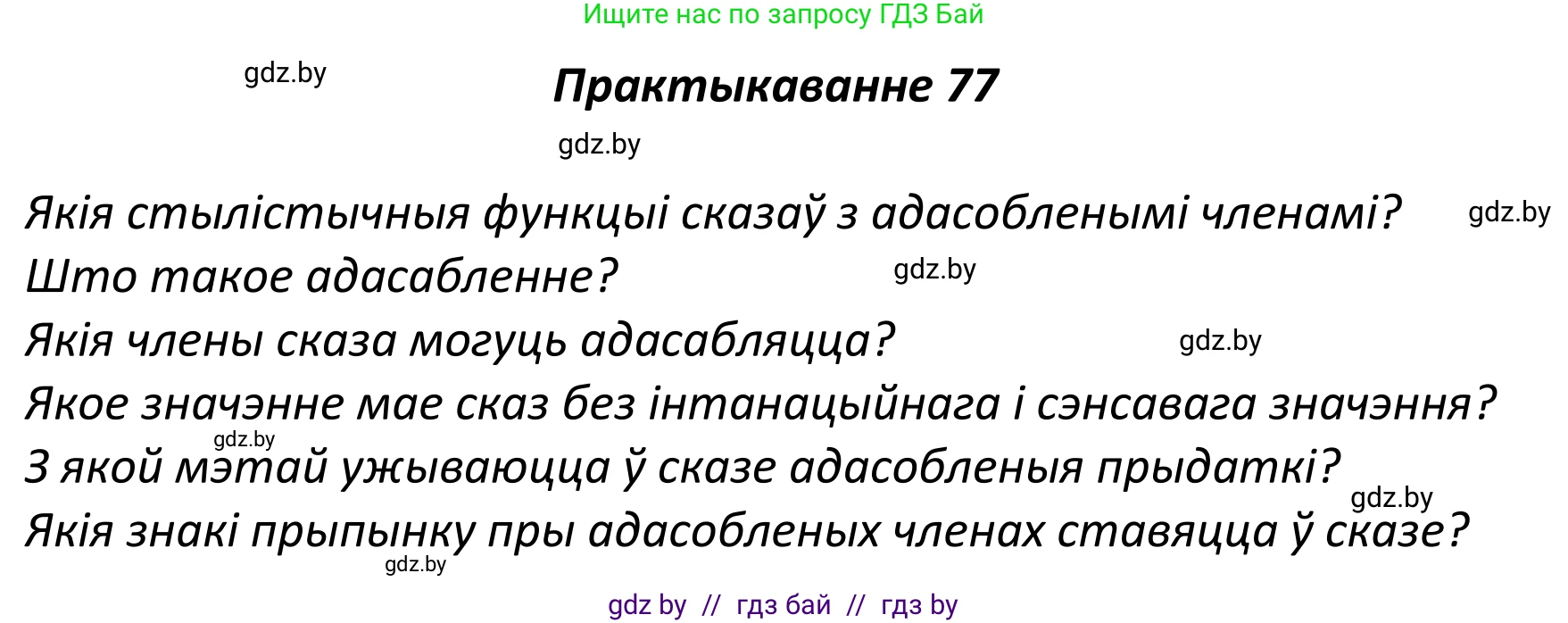 Ищите нас по запросу ГДЗ Бай

gdz.by

Практыкаванне 77

gdz.by

Якія стылістычныя функцыі сказаў з адасобленымі членамі? gdz.by
Што такое адасабленне? gdz.by
Якія члены сказа могуць адасабляцца? gdz.by
Якое значэнне мае сказ без інтанацыйнага і сэнсавага значэння?
gdz.by
З якой мэтай ужываюцца ў сказе адасобленыя прыдаткі?
gdz.by
Якія знакі прыпынку пры адасобленых членах ставяцца ў сказе?
gdz.by

gdz by // гдз бай // гдз by